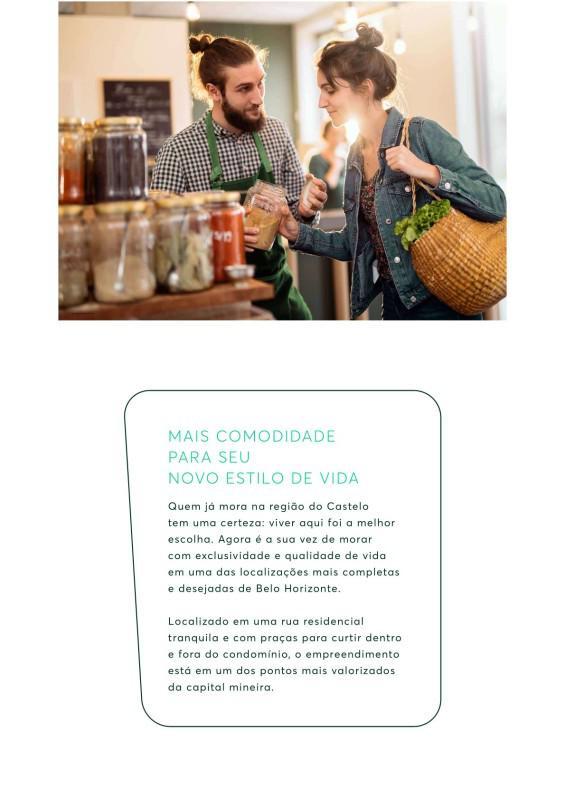 MAIS COMODIDADE
PARA SEU
NOVO ESTILO DE VIDA

Quem já mora na região do Castelo tem uma certeza: viver aqui foi a melhor escolha. Agora é a sua vez de morar com exclusividade e qualidade de vida em uma das localizações mais completas e desejadas de Belo Horizonte.

Localizado em uma rua residencial tranquila e com praças para curtir dentro e fora do condomínio, o empreendimento está em um dos pontos mais valorizados da capital mineira.